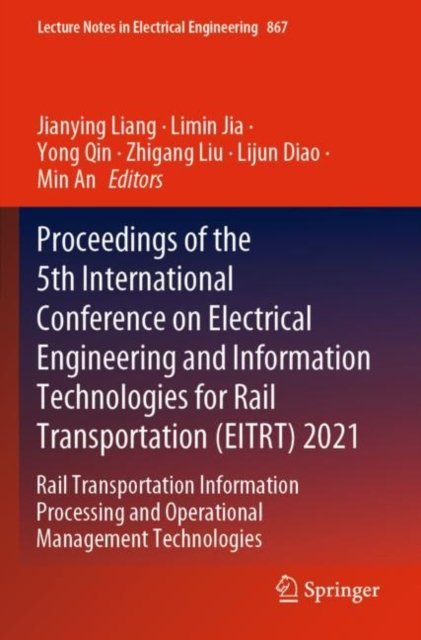 Lecture Notes in Electrical Engineering 867

Jianying Liang · Limin Jia · Yong Qin · Zhigang Liu · Lijun Diao · Min An Editors

Proceedings of the 5th International Conference on Electrical Engineering and Information Technologies for Rail Transportation (EITRT) 2021

Rail Transportation Information Processing and Operational Management Technologies

Springer